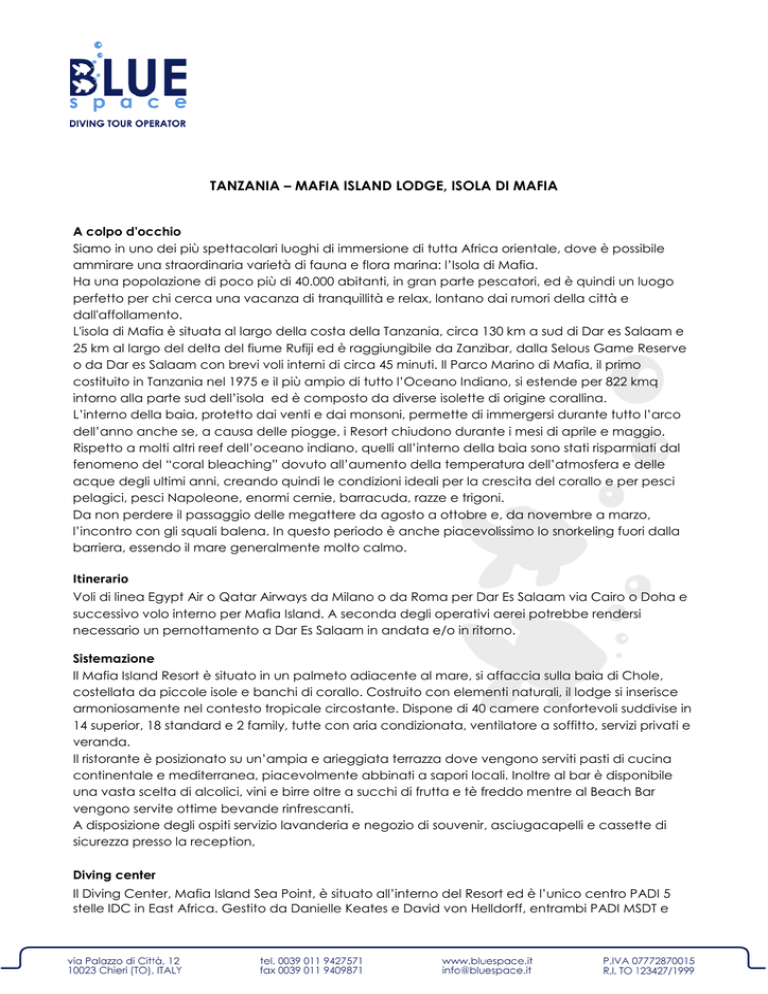 BLUE
space
DIVING TOUR OPERATOR

TANZANIA – MAFIA ISLAND LODGE, ISOLA DI MAFIA

A colpo d'occhio
Siamo in uno dei più spettacolari luoghi di immersione di tutta Africa orientale, dove è possibile ammirare una straordinaria varietà di fauna e flora marina: l'Isola di Mafia.
Ha una popolazione di poco più di 40.000 abitanti, in gran parte pescatori, ed è quindi un luogo perfetto per chi cerca una vacanza di tranquillità e relax, lontano dai rumori della città e dall'affollamento.
L'isola di Mafia è situata al largo della costa della Tanzania, circa 130 km a sud di Dar es Salaam e 25 km al largo del delta del fiume Rufiji ed è raggiungibile da Zanzibar, dalla Selous Game Reserve o da Dar es Salaam con brevi voli interni di circa 45 minuti. Il Parco Marino di Mafia, il primo costituito in Tanzania nel 1975 e il più ampio di tutto l'Oceano Indiano, si estende per 822 kmq intorno alla parte sud dell'isola ed è composto da diverse isolette di origine corallina.
L'interno della baia, protetto dai venti e dai monsoni, permette di immergersi durante tutto l'arco dell'anno anche se, a causa delle piogge, i Resort chiudono durante i mesi di aprile e maggio.
Rispetto a molti altri reef dell'oceano indiano, quelli all'interno della baia sono stati risparmiati dal fenomeno del "coral bleaching" dovuto all'aumento della temperatura dell'atmosfera e delle acque degli ultimi anni, creando quindi le condizioni ideali per la crescita del corallo e per pesci pelagici, pesci Napoleone, enormi cernie, barracuda, razze e trigoni.
Da non perdere il passaggio delle megattere da agosto a ottobre e, da novembre a marzo, l'incontro con gli squali balena. In questo periodo è anche piacevolissimo lo snorkeling fuori dalla barriera, essendo il mare generalmente molto calmo.

Itinerario
Voli di linea Egypt Air o Qatar Airways da Milano o da Roma per Dar Es Salaam via Cairo o Doha e successivo volo interno per Mafia Island. A seconda degli operativi aerei potrebbe rendersi necessario un pernottamento a Dar Es Salaam in andata e/o in ritorno.

Sistemazione
Il Mafia Island Resort è situato in un palmeto adiacente al mare, si affaccia sulla baia di Chole, costellata da piccole isole e banchi di corallo. Costruito con elementi naturali, il lodge si inserisce armoniosamente nel contesto tropicale circostante. Dispone di 40 camere confortevoli suddivise in 14 superior, 18 standard e 2 family, tutte con aria condizionata, ventilatore a soffitto, servizi privati e veranda.
Il ristorante è posizionato su un'ampia e arieggiata terrazza dove vengono serviti pasti di cucina continentale e mediterranea, piacevolmente abbinati a sapori locali. Inoltre al bar è disponibile una vasta scelta di alcolici, vini e birre oltre a succhi di frutta e tè freddo mentre al Beach Bar vengono servite ottime bevande rinfrescanti.
A disposizione degli ospiti servizio lavanderia e negozio di souvenir, asciugacapelli e cassette di sicurezza presso la reception,

Diving center
Il Diving Center, Mafia Island Sea Point, è situato all'interno del Resort ed è l'unico centro PADI 5 stelle IDC in East Africa. Gestito da Danielle Keates e David von Helldorff, entrambi PADI MSDT e

via Palazzo di Città, 12
10023 Chieri (TO), ITALY

tel. 0039 011 9427571
fax 0039 011 9409871

www.bluespace.it
info@bluespace.it

P.IVA 07772870015
R.I. TO 123427/1999